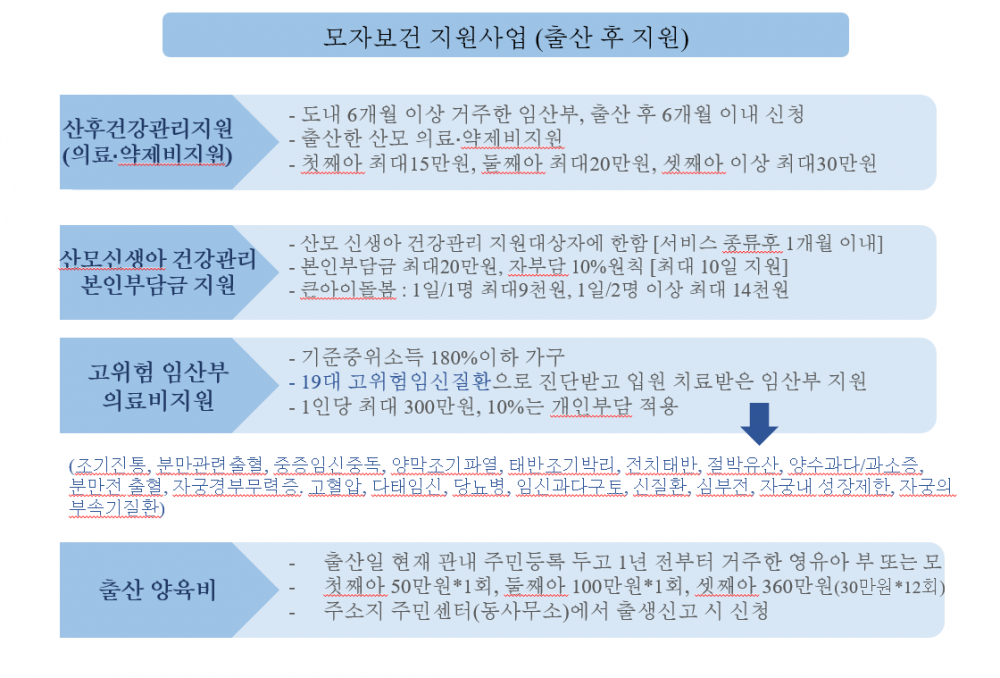 모자보건 지원사업 (출산 후 지원)

산후건강관리지원
(의료·약제비지원)

- 도내 6개월 이상 거주한 임산부, 출산 후 6개월 이내 신청
- 출산한 산모 의료·약제비지원
- 첫째아 최대15만원, 둘째아 최대20만원, 셋째아 이상 최대30만원

산모신생아 건강관리
본인부담금 지원

- 산모 신생아 건강관리 지원대상자에 한함 [서비스 종류후 1개월 이내]
- 본인부담금 최대20만원, 자부담 10%원칙 [최대 10일 지원]
- 큰아이돌봄 : 1일/1명 최대9천원, 1일/2명 이상 최대 14천원

고위험 임산부
의료비지원

- 기준중위소득 180%이하 가구
- 19대 고위험임신질환으로 진단받고 입원 치료받은 임산부 지원
- 1인당 최대 300만원, 10%는 개인부담 적용

(조기진통, 분만관련출혈, 중증임신중독, 양막조기파열, 태반조기박리, 전치태반, 절박유산, 양수과다/과소증, 분만전 출혈, 자궁경부무력증, 고혈압, 다태임신, 당뇨병, 임신과다구토, 신질환, 심부전, 자궁내 성장제한, 자궁의 부속기질환)

출산 양육비

- 출산일 현재 관내 주민등록 두고 1년 전부터 거주한 영유아 부 또는 모
- 첫째아 50만원*1회, 둘째아 100만원*1회, 셋째아 360만원(30만원*12회)
- 주소지 주민센터(동사무소)에서 출생신고 시 신청